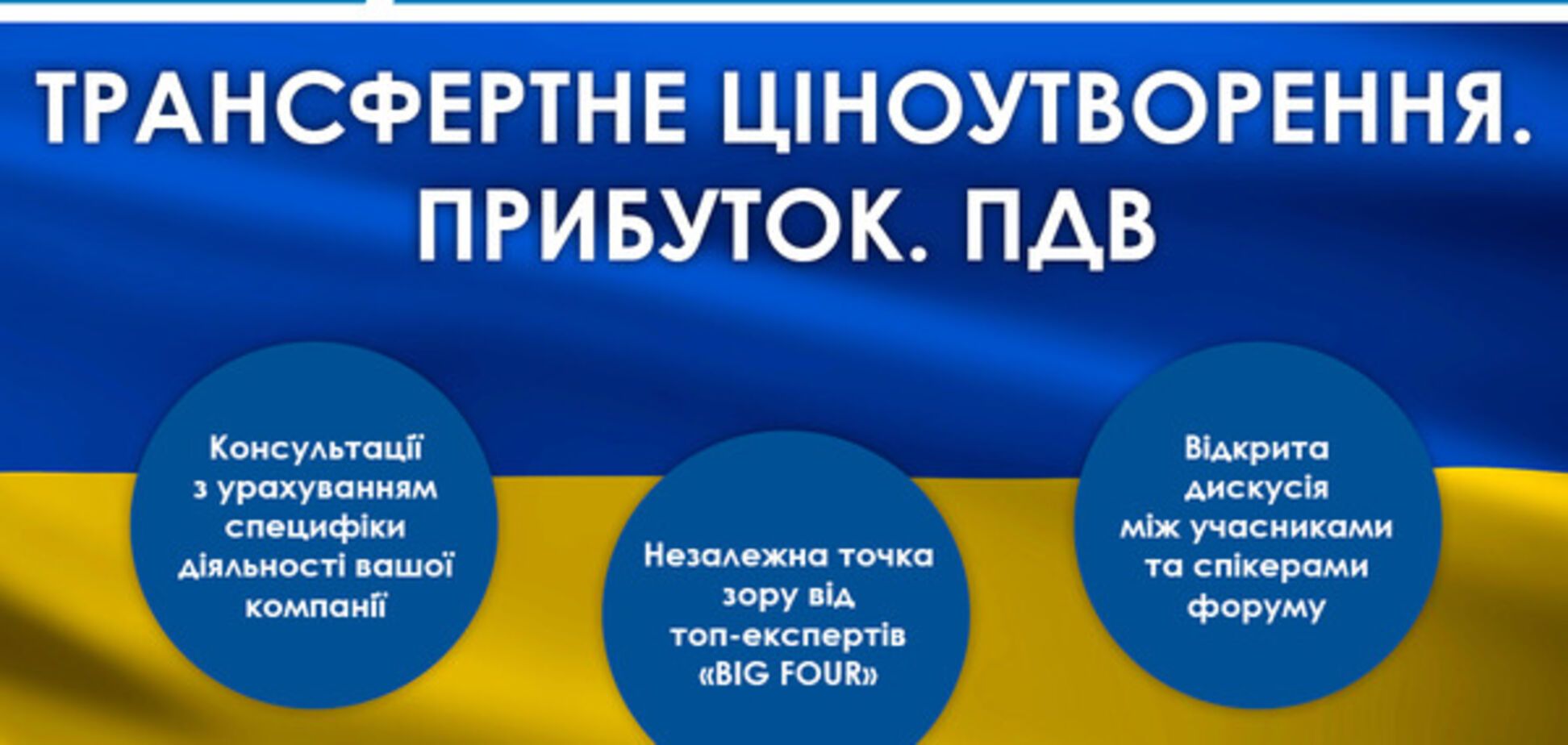 ТРАНСФЕРТНЕ ЦІНОУТВОРЕННЯ. ПРИБУТОК. ПДВ

Консультації з урахуванням специфіки діяльності вашої компанії

Незалежна точка зору від топ-експертів «BIG FOUR»

Відкрита дискусія між учасниками та спікерами форуму